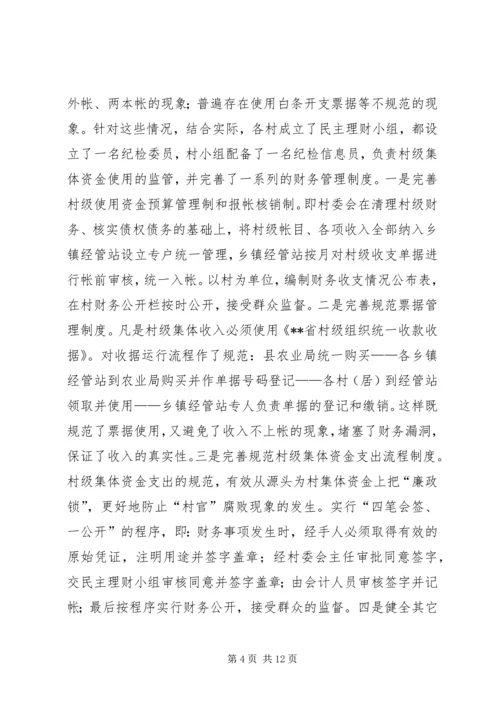 外帐、两本帐的现象；普遍存在使用白条开支票据等不规范的现象。针对这些情况，结合实际，各村成立了民主理财小组，都设立了一名纪检委员，村小组配备了一名纪检信息员，负责村级集体资金使用的监管，并完善了一系列的财务管理制度。一是完善村级使用资金预算管理制和报帐核销制。即村委会在清理村级财务、核实债权债务的基础上，将村级帐目、各项收入全部纳入乡镇经管站设立专户统一管理，乡镇经管站按月对村级收支单据进行帐前审核，统一入帐。以村为单位，编制财务收支情况公布表，在村财务公开栏按时公开，接受群众监督。二是完善规范票据管理制度。凡是村级集体收入必须使用《**省村级组织统一收款收据》。对收据运行流程作了规范：县农业局统一购买——各乡镇经管站到农业局购买并作单据号码登记——各村（居）到经管站领取并使用——乡镇经管站专人负责单据的登记和缴销。这样既规范了票据使用，又避免了收入不上帐的现象，堵塞了财务漏洞，保证了收入的真实性。三是完善规范村级集体资金支出流程制度。村级集体资金支出的规范，有效从源头为村集体资金上把“廉政锁”，更好地防止“村官”腐败现象的发生。实行“四笔会签、一公开”的程序，即：财务事项发生时，经手人必须取得有效的原始凭证，注明用途并签字盖章；经村委会主任审批同意签字，交民主理财小组审核同意并签字盖章；由会计人员审核签字并记帐；最后按程序实行财务公开，接受群众的监督。四是健全其它

第 4 页 共 12 页